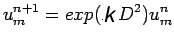 $u_m^{n+1} = exp(.k D^2)u_m^n$